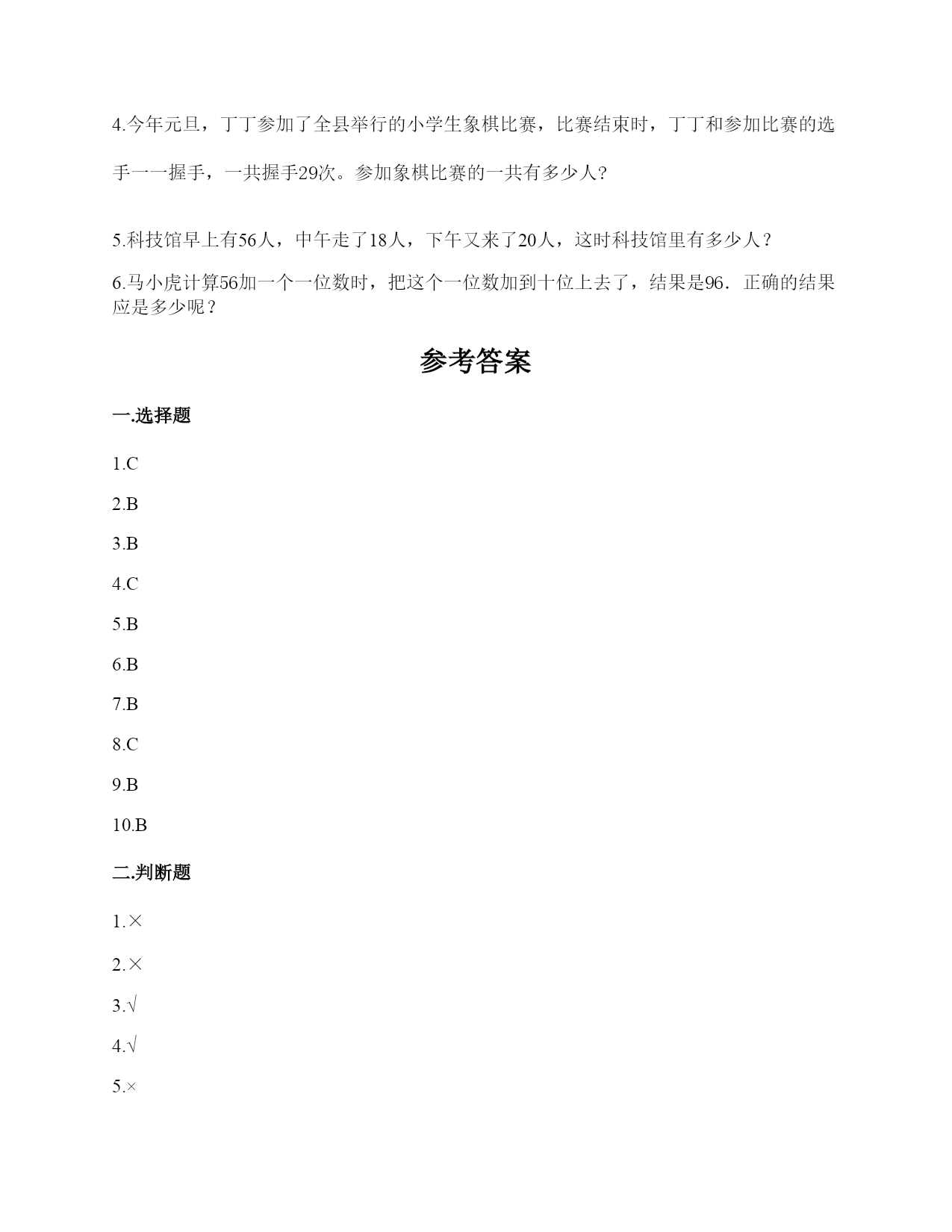 4.今年元旦，丁丁参加了全县举行的小学生象棋比赛，比赛结束时，丁丁和参加比赛的选手一一握手，一共握手29次。参加象棋比赛的一共有多少人?

5.科技馆早上有56人，中午走了18人，下午又来了20人，这时科技馆里有多少人？

6.马小虎计算56加一个一位数时，把这个一位数加到十位上去了，结果是96．正确的结果应是多少呢？

参考答案

一.选择题

1.C

2.B

3.B

4.C

5.B

6.B

7.B

8.C

9.B

10.B

二.判断题

1.×

2.×

3.√

4.√

5.×